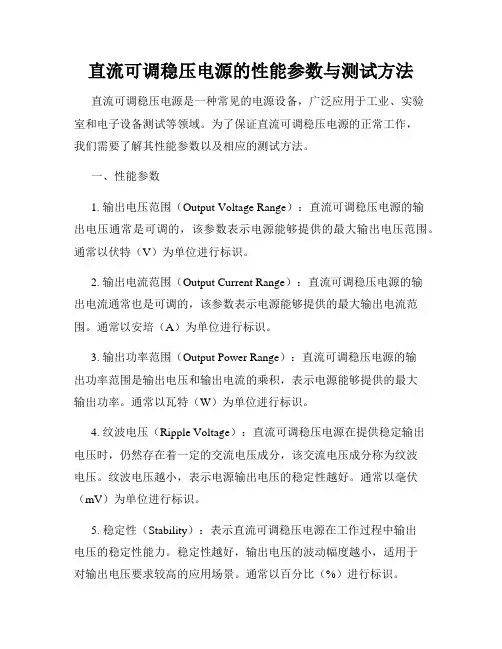 直流可调稳压电源的性能参数与测试方法

直流可调稳压电源是一种常见的电源设备，广泛应用于工业、实验室和电子设备测试等领域。为了保证直流可调稳压电源的正常工作，我们需要了解其性能参数以及相应的测试方法。

一、性能参数

1. 输出电压范围（Output Voltage Range）：直流可调稳压电源的输出电压通常是可调的，该参数表示电源能够提供的最大输出电压范围。通常以伏特（V）为单位进行标识。

2. 输出电流范围（Output Current Range）：直流可调稳压电源的输出电流通常也是可调的，该参数表示电源能够提供的最大输出电流范围。通常以安培（A）为单位进行标识。

3. 输出功率范围（Output Power Range）：直流可调稳压电源的输出功率范围是输出电压和输出电流的乘积，表示电源能够提供的最大输出功率。通常以瓦特（W）为单位进行标识。

4. 纹波电压（Ripple Voltage）：直流可调稳压电源在提供稳定输出电压时，仍然存在着一定的交流电压成分，该交流电压成分称为纹波电压。纹波电压越小，表示电源输出电压的稳定性越好。通常以毫伏（mV）为单位进行标识。

5. 稳定性（Stability）：表示直流可调稳压电源在工作过程中输出电压的稳定性能力。稳定性越好，输出电压的波动幅度越小，适用于对输出电压要求较高的应用场景。通常以百分比（%）进行标识。